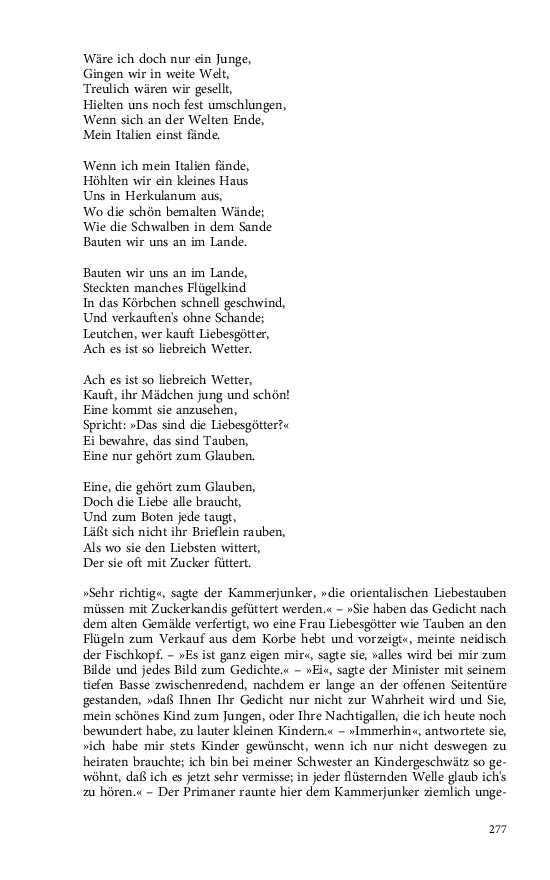 Wäre ich doch nur ein Junge,
Gingen wir in weite Welt,
Treulich wären wir gesellt,
Hielten uns noch fest umschlungen,
Wenn sich an der Welten Ende,
Mein Italien einst fände.

Wenn ich mein Italien fände,
Höhlten wir ein kleines Haus
Uns in Herkulanum aus,
Wo die schön bemalten Wände;
Wie die Schwalben in dem Sande
Bauten wir uns an im Lande.

Bauten wir uns an im Lande,
Steckten manches Flügelkind
In das Körbchen schnell geschwind,
Und verkauften's ohne Schande;
Leutchen, wer kauft Liebesgötter,
Ach es ist so liebreich Wetter.

Ach es ist so liebreich Wetter,
Kauft, ihr Mädchen jung und schön!
Eine kommt sie anzusehen,
Spricht: »Das sind die Liebesgötter?«
Ei bewahre, das sind Tauben,
Eine nur gehört zum Glauben.

Eine, die gehört zum Glauben,
Doch die Liebe alle braucht,
Und zum Boten jede taugt,
Läßt sich nicht ihr Brieflein rauben,
Als wo sie den Liebsten wittert,
Der sie oft mit Zucker füttert.

»Sehr richtig«, sagte der Kammerjunker, »die orientalischen Liebestauben müssen mit Zuckerkandis gefüttert werden.« – »Sie haben das Gedicht nach dem alten Gemälde verfertigt, wo eine Frau Liebesgötter wie Tauben an den Flügeln zum Verkauf aus dem Korbe hebt und vorzeigt«, meinte neidisch der Fischkopf. – »Es ist ganz eigen mir«, sagte sie, »alles wird bei mir zum Bilde und jedes Bild zum Gedichte.« – »Ei«, sagte der Minister mit seinem tiefen Basse zwischenredend, nachdem er lange an der offenen Seitentüre gestanden, »daß Ihnen Ihr Gedicht nur nicht zur Wahrheit wird und Sie, mein schönes Kind zum Jungen, oder Ihre Nachtigallen, die ich heute noch bewundert habe, zu lauter kleinen Kindern.« – »Immerhin«, antwortete sie, »ich habe mir stets Kinder gewünscht, wenn ich nur nicht deswegen zu heiraten brauchte; ich bin bei meiner Schwester an Kindergeschwätz so gewöhnt, daß ich es jetzt sehr vermisse; in jeder flüsternden Welle glaub ich's zu hören.« – Der Primaner raunte hier dem Kammerjunker ziemlich unge-

277